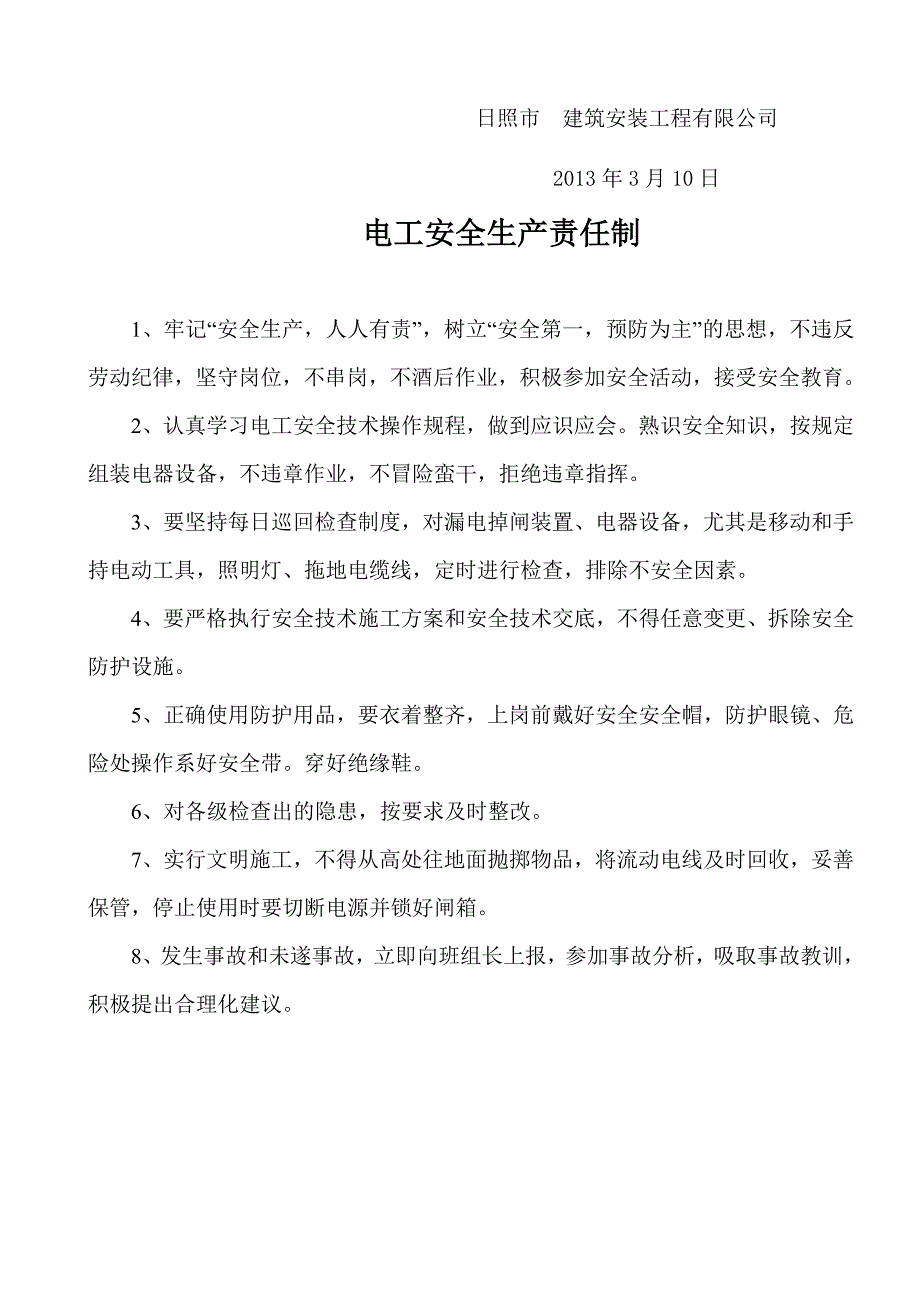 日照市　建筑安装工程有限公司

2013 年 3 月 10 日

电工安全生产责任制

1、牢记“安全生产，人人有责”，树立“安全第一，预防为主”的思想，不违反劳动纪律，坚守岗位，不串岗，不酒后作业，积极参加安全活动，接受安全教育。

2、认真学习电工安全技术操作规程，做到应识应会。熟识安全知识，按规定组装电器设备，不违章作业，不冒险蛮干，拒绝违章指挥。

3、要坚持每日巡回检查制度，对漏电掉闸装置、电器设备，尤其是移动和手持电动工具，照明灯、拖地电缆线，定时进行检查，排除不安全因素。

4、要严格执行安全技术施工方案和安全技术交底，不得任意变更、拆除安全防护设施。

5、正确使用防护用品，要衣着整齐，上岗前戴好安全安全帽，防护眼镜、危险处操作系好安全带。穿好绝缘鞋。

6、对各级检查出的隐患，按要求及时整改。

7、实行文明施工，不得从高处往地面抛掷物品，将流动电线及时回收，妥善保管，停止使用时要切断电源并锁好闸箱。

8、发生事故和未遂事故，立即向班组长上报，参加事故分析，吸取事故教训，积极提出合理化建议。